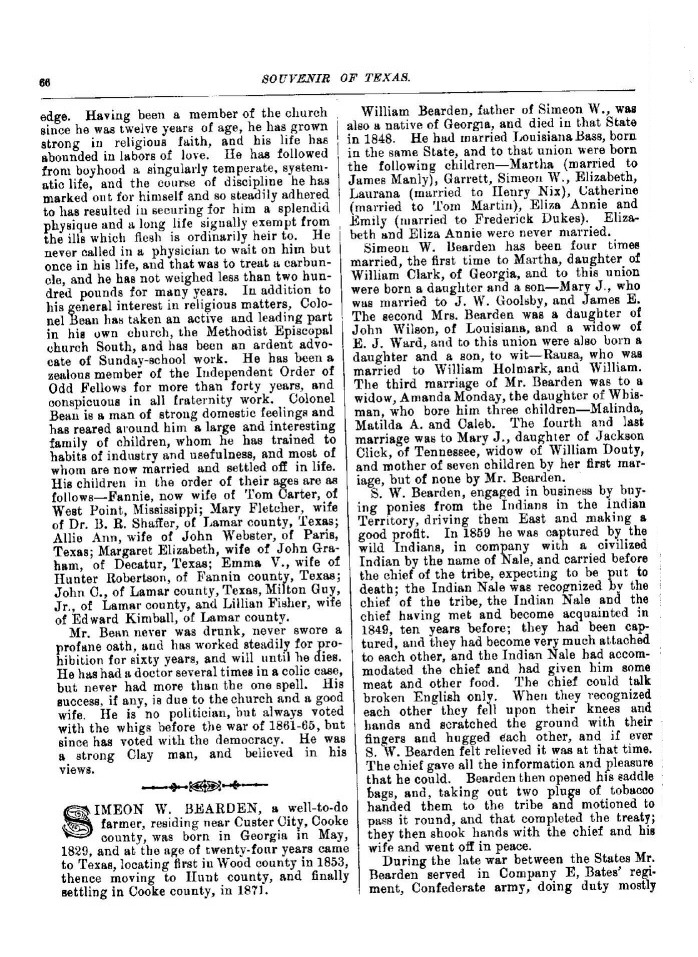 66 SOUVENIR OF TEXAS.

edge. Having been a member of the church since he was twelve years of age, he has grown strong in religious faith, and his life has abounded in labors of love. He has followed from boyhood a singularly temperate, systematic life, and the course of discipline he has marked out for himself and so steadily adhered to has resulted in securing for him a splendid physique and a long life signally exempt from the ills which flesh is ordinarily heir to. He never called in a physician to wait on him but once in his life, and that was to treat a carbuncle, and he has not weighed less than two hundred pounds for many years. In addition to his general interest in religious matters, Colonel Bean has taken an active and leading part in his own church, the Methodist Episcopal church South, and has been an ardent advocate of Sunday-school work. He has been a zealous member of the Independent Order of Odd Fellows for more than forty years, and conspicuous in all fraternity work. Colonel Bean is a man of strong domestic feelings and has reared around him a large and interesting family of children, whom he has trained to habits of industry and usefulness, and most of whom are now married and settled off in life. His children in the order of their ages are as follows—Fannie, now wife of Tom Carter, of West Point, Mississippi; Mary Fletcher, wife of Dr. B. R. Shaffer, of Lamar county, Texas; Allie Ann, wife of John Webster, of Paris, Texas; Margaret Elizabeth, wife of John Graham, of Decatur, Texas; Emma V., wife of Hunter Robertson, of Fannin county, Texas; John C., of Lamar county, Texas, Milton Guy, Jr., of Lamar county, and Lillian Fisher, wife of Edward Kimball, of Lamar county.

Mr. Bean never was drunk, never swore a profane oath, and has worked steadily for prohibition for sixty years, and will until he dies. He has had a doctor several times in a colic case, but never had more than the one spell. His success, if any, is due to the church and a good wife. He is no politician, but always voted with the whigs before the war of 1861-65, but since has voted with the democracy. He was a strong Clay man, and believed in his views.

SIMEON W. BEARDEN, a well-to-do farmer, residing near Custer City, Cooke county, was born in Georgia in May, 1829, and at the age of twenty-four years came to Texas, locating first in Wood county in 1853, thence moving to Hunt county, and finally settling in Cooke county, in 1871.

William Bearden, father of Simeon W., was also a native of Georgia, and died in that State in 1848. He had married Louisiana Bass, born in the same State, and to that union were born the following children—Martha (married to James Manly), Garrett, Simeon W., Elizabeth, Laurana (married to Henry Nix), Catherine (married to Tom Martin), Eliza Annie and Emily (married to Frederick Dukes). Elizabeth and Eliza Annie were never married.

Simeon W. Bearden has been four times married, the first time to Martha, daughter of William Clark, of Georgia, and to this union were born a daughter and a son—Mary J., who was married to J. W. Goolsby, and James E. The second Mrs. Bearden was a daughter of John Wilson, of Louisiana, and a widow of E. J. Ward, and to this union were also born a daughter and a son, to wit—Rausa, who was married to William Holmark, and William. The third marriage of Mr. Bearden was to a widow, Amanda Monday, the daughter of Whisman, who bore him three children—Malinda, Matilda A. and Caleb. The fourth and last marriage was to Mary J., daughter of Jackson Click, of Tennessee, widow of William Douty, and mother of seven children by her first marriage, but of none by Mr. Bearden.

S. W. Bearden, engaged in business by buying ponies from the Indians in the Indian Territory, driving them East and making a good profit. In 1859 he was captured by the wild Indians, in company with a civilized Indian by the name of Nale, and carried before the chief of the tribe, expecting to be put to death; the Indian Nale was recognized by the chief of the tribe, the Indian Nale and the chief having met and become acquainted in 1849, ten years before; they had been captured, and they had become very much attached to each other, and the Indian Nale had accommodated the chief and had given him some meat and other food. The chief could talk broken English only. When they recognized each other they fell upon their knees and hands and scratched the ground with their fingers and hugged each other, and if ever S. W. Bearden felt relieved it was at that time. The chief gave all the information and pleasure that he could. Bearden then opened his saddle bags, and, taking out two plugs of tobacco handed them to the tribe and motioned to pass it round, and that completed the treaty; they then shook hands with the chief and his wife and went off in peace.

During the late war between the States Mr. Bearden served in Company E, Bates' regiment, Confederate army, doing duty mostly